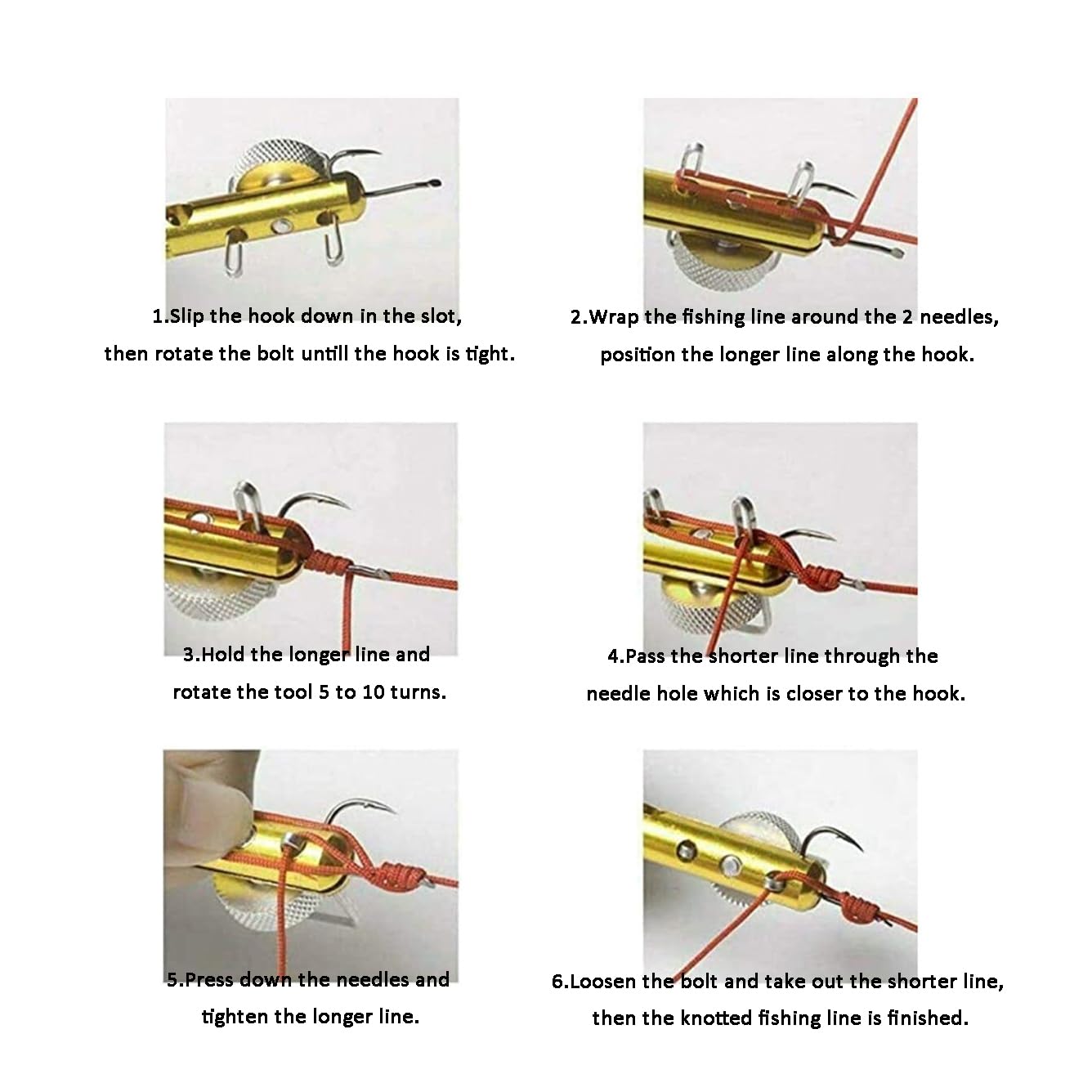 1.Slip the hook down in the slot,
then rotate the bolt untill the hook is tight.

2.Wrap the fishing line around the 2 needles,
position the longer line along the hook.

3.Hold the longer line and
rotate the tool 5 to 10 turns.

4.Pass the shorter line through the
needle hole which is closer to the hook.

5.Press down the needles and
tighten the longer line.

6.Loosen the bolt and take out the shorter line,
then the knotted fishing line is finished.